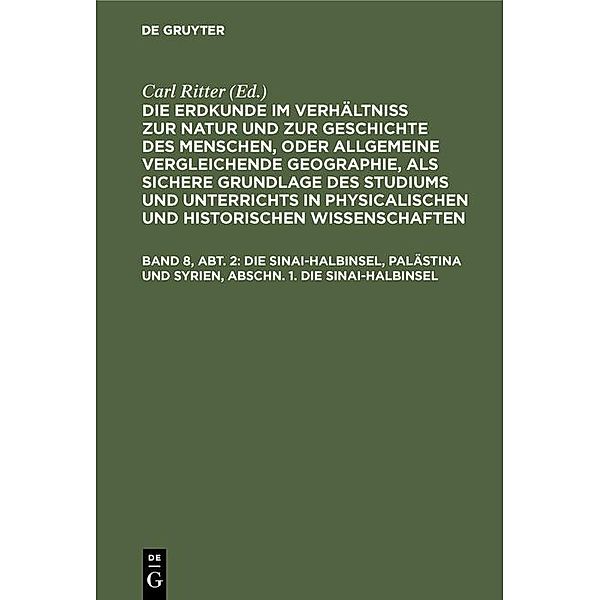 DE GRUYTER

Carl Ritter (Ed.)

DIE ERDKUNDE IM VERHÄLTNISS ZUR NATUR UND ZUR GESCHICHTE DES MENSCHEN, ODER ALLGEMEINE VERGLEICHENDE GEOGRAPHIE, ALS SICHERE GRUNDLAGE DES STUDIUMS UND UNTERRICHTS IN PHYSICALISCHEN UND HISTORISCHEN WISSENSCHAFTEN

BAND 8, ABT. 2: DIE SINAI-HALBINSEL, PALÄSTINA UND SYRIEN, ABSCHN. 1. DIE SINAI-HALBINSEL

DE
G